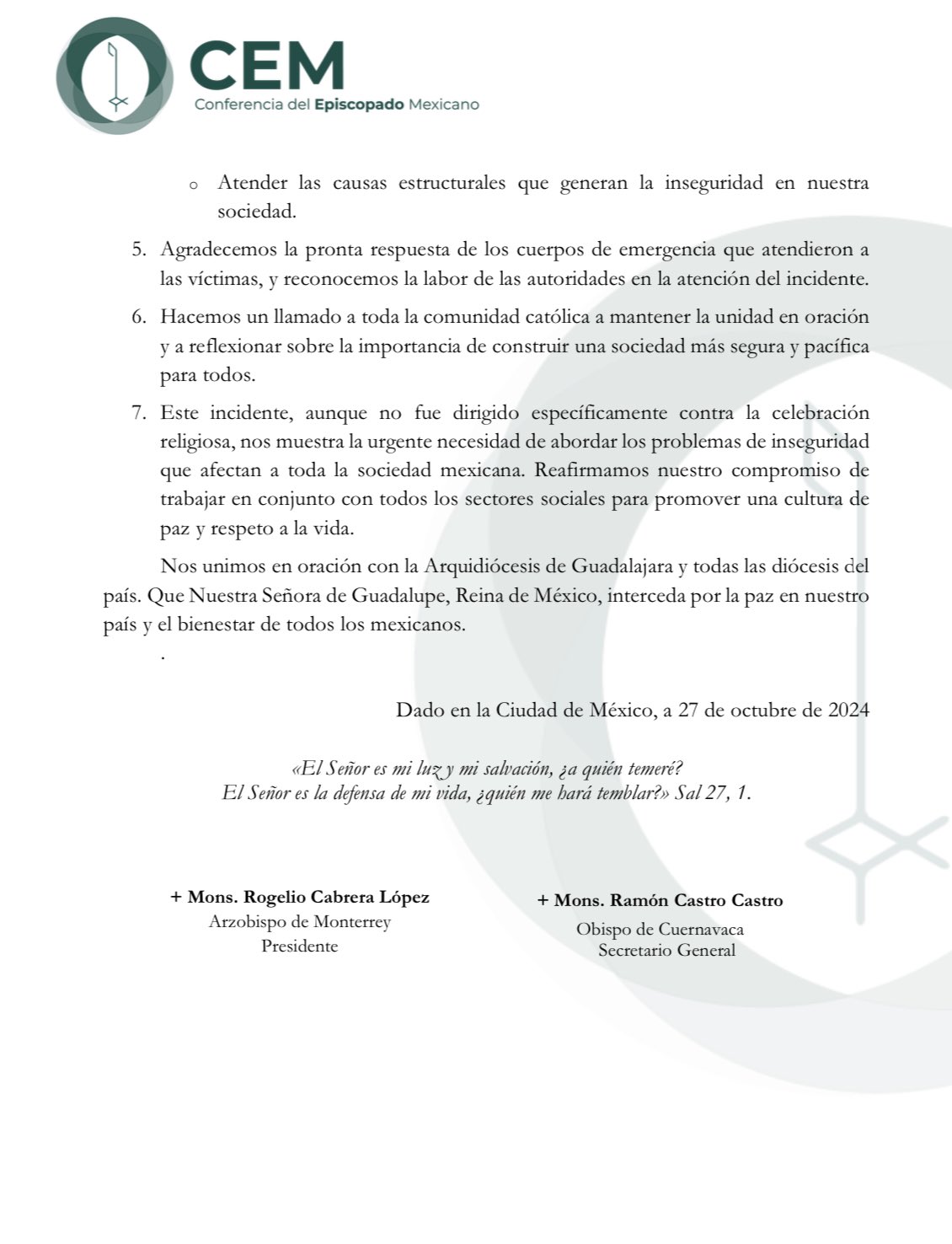 CEM
Conferencia del Episcopado Mexicano

o Atender las causas estructurales que generan la inseguridad en nuestra sociedad.

5. Agradecemos la pronta respuesta de los cuerpos de emergencia que atendieron a las víctimas, y reconocemos la labor de las autoridades en la atención del incidente.

6. Hacemos un llamado a toda la comunidad católica a mantener la unidad en oración y a reflexionar sobre la importancia de construir una sociedad más segura y pacífica para todos.

7. Este incidente, aunque no fue dirigido específicamente contra la celebración religiosa, nos muestra la urgente necesidad de abordar los problemas de inseguridad que afectan a toda la sociedad mexicana. Reafirmamos nuestro compromiso de trabajar en conjunto con todos los sectores sociales para promover una cultura de paz y respeto a la vida.

Nos unimos en oración con la Arquidiócesis de Guadalajara y todas las diócesis del país. Que Nuestra Señora de Guadalupe, Reina de México, interceda por la paz en nuestro país y el bienestar de todos los mexicanos.

.

Dado en la Ciudad de México, a 27 de octubre de 2024

«El Señor es mi luz y mi salvación, ¿a quién temeré?
El Señor es la defensa de mi vida, ¿quién me hará temblar?» Sal 27, 1.

+ Mons. Rogelio Cabrera López
Arzobispo de Monterrey
Presidente

+ Mons. Ramón Castro Castro
Obispo de Cuernavaca
Secretario General